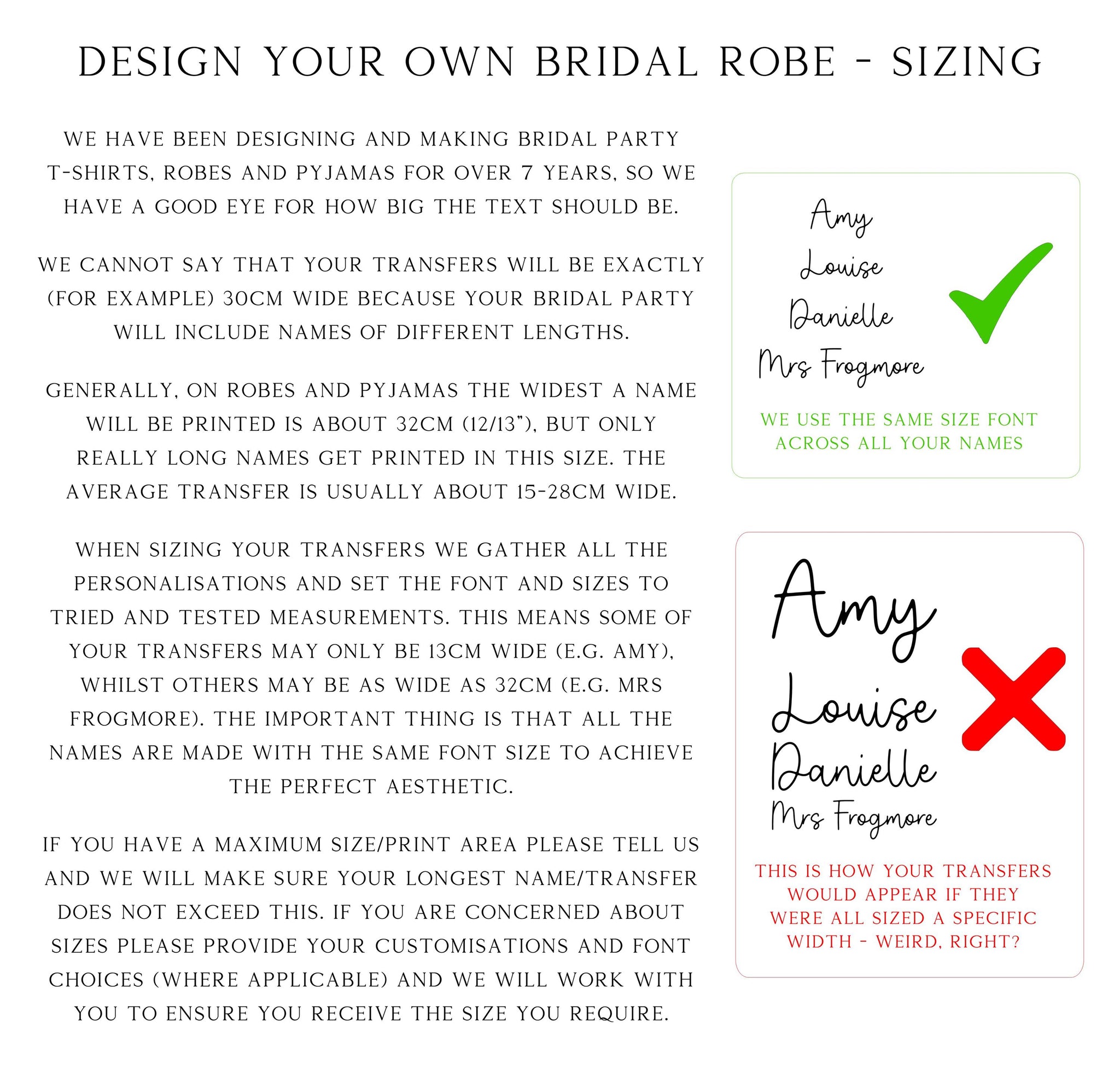 DESIGN YOUR OWN BRIDAL ROBE - SIZING

WE HAVE BEEN DESIGNING AND MAKING BRIDAL PARTY T-SHIRTS, ROBES AND PYJAMAS FOR OVER 7 YEARS, SO WE HAVE A GOOD EYE FOR HOW BIG THE TEXT SHOULD BE.

WE CANNOT SAY THAT YOUR TRANSFERS WILL BE EXACTLY (FOR EXAMPLE) 30CM WIDE BECAUSE YOUR BRIDAL PARTY WILL INCLUDE NAMES OF DIFFERENT LENGTHS.

GENERALLY, ON ROBES AND PYJAMAS THE WIDEST A NAME WILL BE PRINTED IS ABOUT 32CM (12/13"), BUT ONLY REALLY LONG NAMES GET PRINTED IN THIS SIZE. THE AVERAGE TRANSFER IS USUALLY ABOUT 15-28CM WIDE.

WHEN SIZING YOUR TRANSFERS WE GATHER ALL THE PERSONALISATIONS AND SET THE FONT AND SIZES TO TRIED AND TESTED MEASUREMENTS. THIS MEANS SOME OF YOUR TRANSFERS MAY ONLY BE 13CM WIDE (E.G. AMY), WHILST OTHERS MAY BE AS WIDE AS 32CM (E.G. MRS FROGMORE). THE IMPORTANT THING IS THAT ALL THE NAMES ARE MADE WITH THE SAME FONT SIZE TO ACHIEVE THE PERFECT AESTHETIC.

IF YOU HAVE A MAXIMUM SIZE/PRINT AREA PLEASE TELL US AND WE WILL MAKE SURE YOUR LONGEST NAME/TRANSFER DOES NOT EXCEED THIS. IF YOU ARE CONCERNED ABOUT SIZES PLEASE PROVIDE YOUR CUSTOMISATIONS AND FONT CHOICES (WHERE APPLICABLE) AND WE WILL WORK WITH YOU TO ENSURE YOU RECEIVE THE SIZE YOU REQUIRE.

Amy
Louise
Danielle
Mrs Frogmore

WE USE THE SAME SIZE FONT ACROSS ALL YOUR NAMES

Amy
Louise
Danielle
Mrs Frogmore

THIS IS HOW YOUR TRANSFERS WOULD APPEAR IF THEY WERE ALL SIZED A SPECIFIC WIDTH - WEIRD, RIGHT?